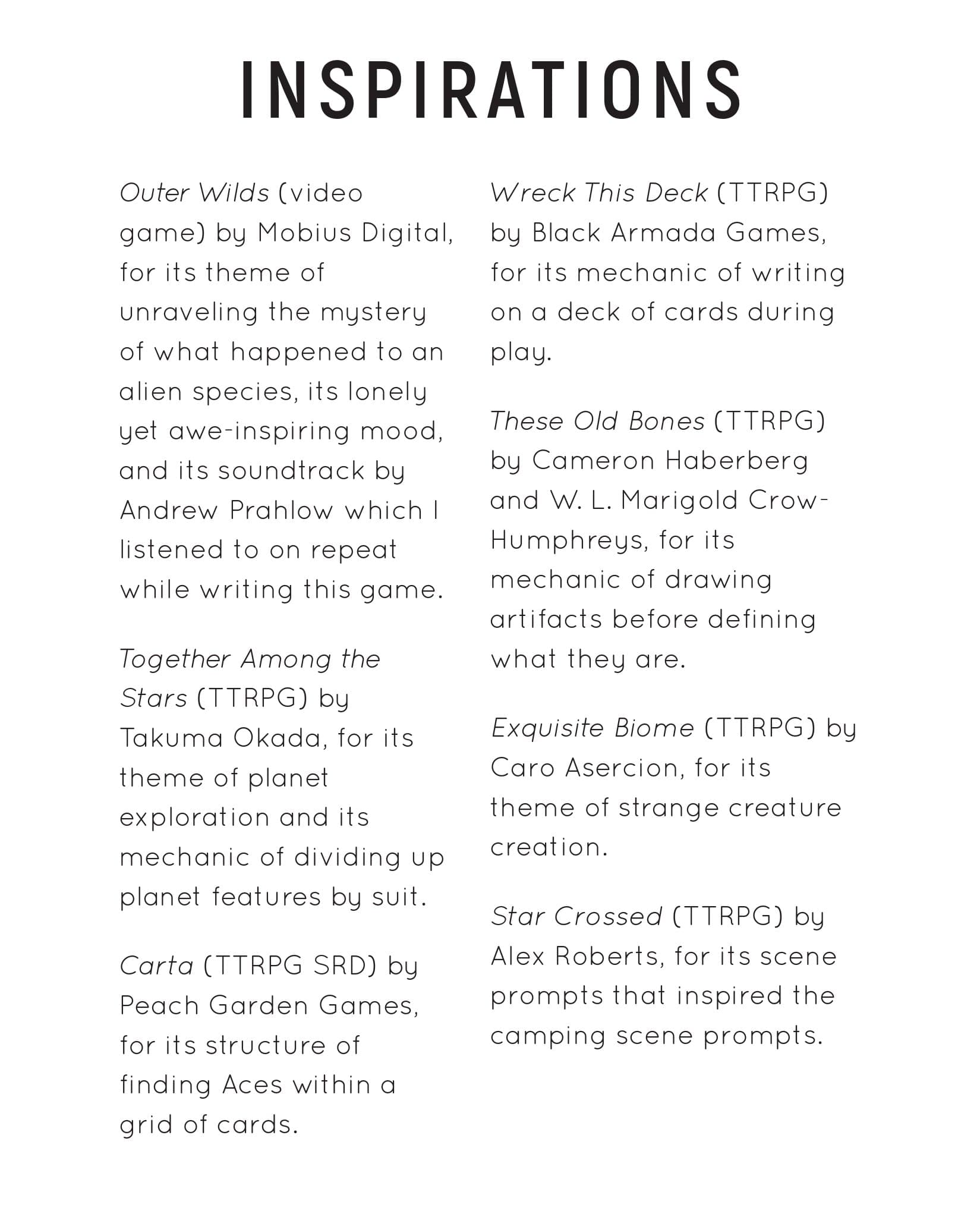 INSPIRATIONS

Outer Wilds (video game) by Mobius Digital, for its theme of unraveling the mystery of what happened to an alien species, its lonely yet awe-inspiring mood, and its soundtrack by Andrew Prahlow which I listened to on repeat while writing this game.

Together Among the Stars (TTRPG) by Takuma Okada, for its theme of planet exploration and its mechanic of dividing up planet features by suit.

Carta (TTRPG SRD) by Peach Garden Games, for its structure of finding Aces within a grid of cards.

Wreck This Deck (TTRPG) by Black Armada Games, for its mechanic of writing on a deck of cards during play.

These Old Bones (TTRPG) by Cameron Haberberg and W. L. Marigold Crow-Humphreys, for its mechanic of drawing artifacts before defining what they are.

Exquisite Biome (TTRPG) by Caro Asercion, for its theme of strange creature creation.

Star Crossed (TTRPG) by Alex Roberts, for its scene prompts that inspired the camping scene prompts.